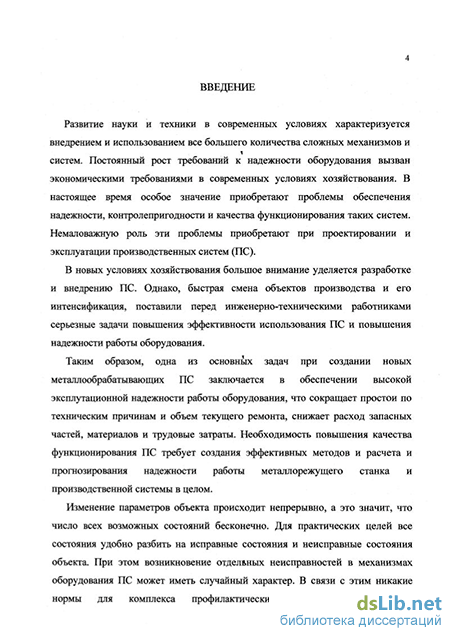 4

ВВЕДЕНИЕ

Развитие науки и техники в современных условиях характеризуется внедрением и использованием все большего количества сложных механизмов и систем. Постоянный рост требований к надежности оборудования вызван экономическими требованиями в современных условиях хозяйствования. В настоящее время особое значение приобретают проблемы обеспечения надежности, контролепригодности и качества функционирования таких систем. Немаловажную роль эти проблемы приобретают при проектировании и эксплуатации производственных систем (ПС).

В новых условиях хозяйствования большое внимание уделяется разработке и внедрению ПС. Однако, быстрая смена объектов производства и его интенсификация, поставили перед инженерно-техническими работниками серьезные задачи повышения эффективности использования ПС и повышения надежности работы оборудования.

Таким образом, одна из основных задач при создании новых металлообрабатывающих ПС заключается в обеспечении высокой эксплутационной надежности работы оборудования, что сокращает простои по техническим причинам и объем текущего ремонта, снижает расход запасных частей, материалов и трудовые затраты. Необходимость повышения качества функционирования ПС требует создания эффективных методов и расчета и прогнозирования надежности работы металлорежущего станка и производственной системы в целом.

Изменение параметров объекта происходит непрерывно, а это значит, что число всех возможных состояний бесконечно. Для практических целей все состояния удобно разбить на исправные состояния и неисправные состояния объекта. При этом возникновение отдельных неисправностей в механизмах оборудования ПС может иметь случайный характер. В связи с этим никакие нормы для комплекса профилактически

dsLib.net
библиотека диссертаций